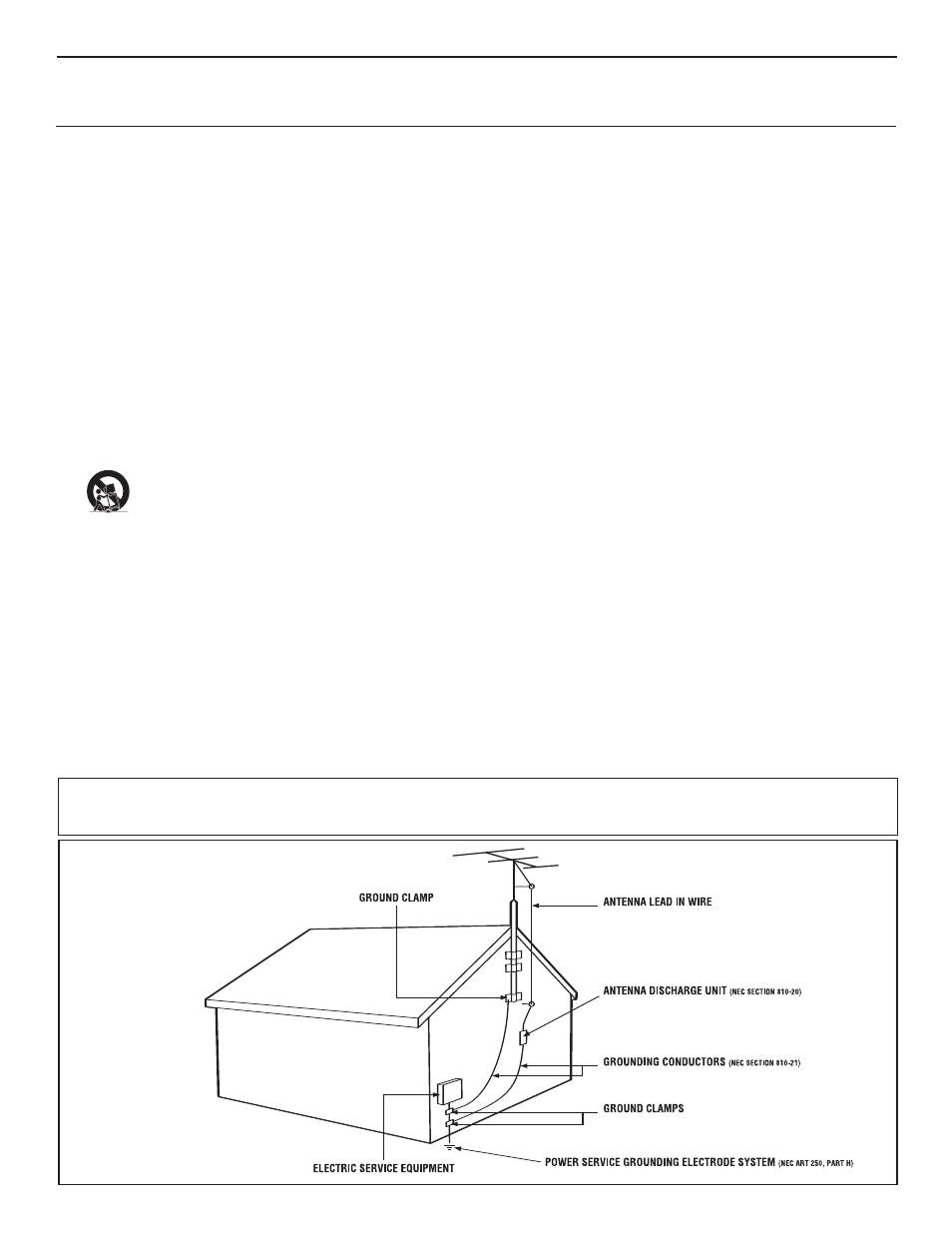 GROUND CLAMP

ANTENNA LEAD IN WIRE

ANTENNA DISCHARGE UNIT (NEC SECTION 810-20)

GROUNDING CONDUCTORS (NEC SECTION 810-21)

GROUND CLAMPS

ELECTRIC SERVICE EQUIPMENT

POWER SERVICE GROUNDING ELECTRODE SYSTEM (NEC ART 250, PART H)